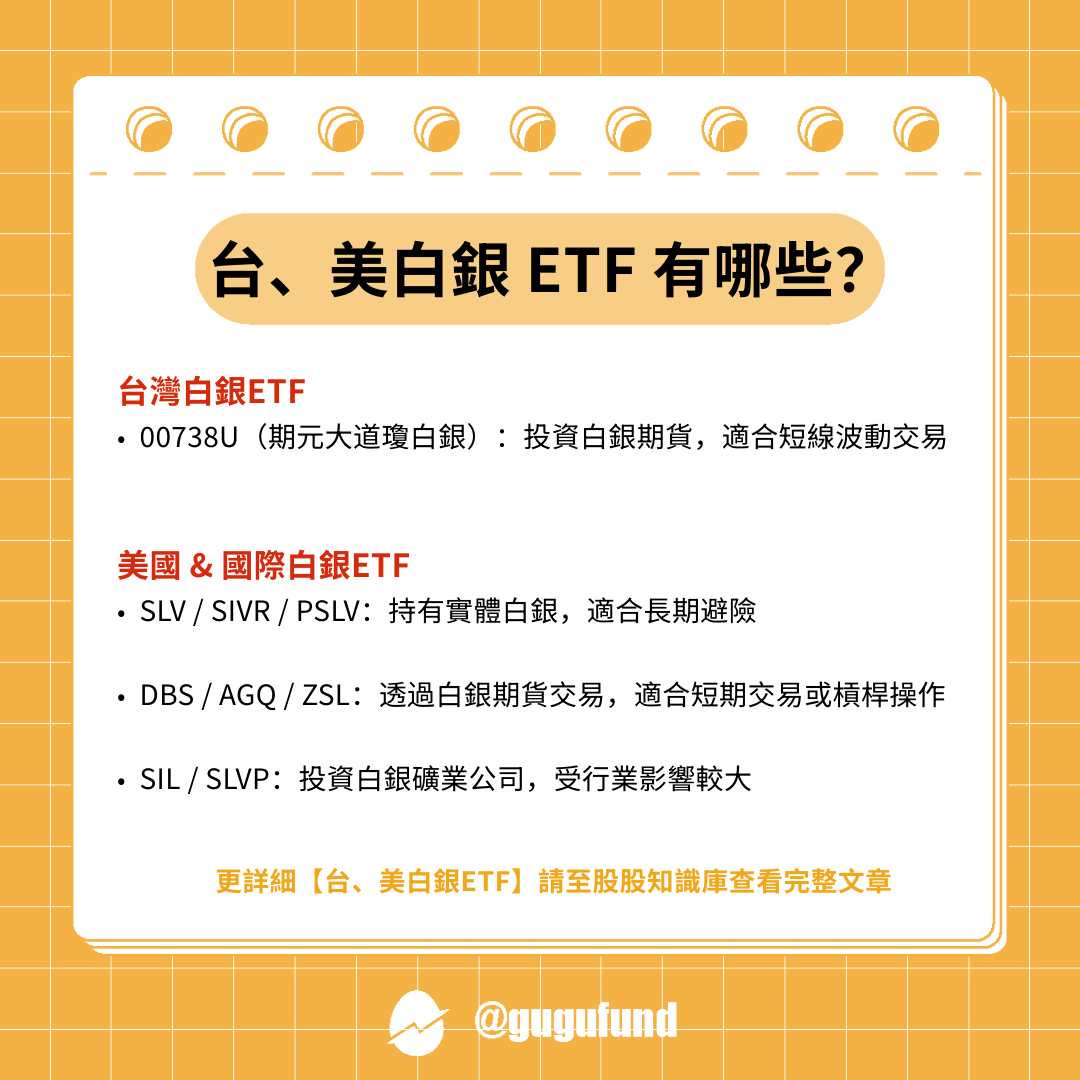 台、美白銀 ETF 有哪些?

台灣白銀ETF

• 00738U（期元大道瓊白銀）：投資白銀期貨，適合短線波動交易

美國 & 國際白銀ETF

• SLV / SIVR / PSLV：持有實體白銀，適合長期避險

• DBS / AGQ / ZSL：透過白銀期貨交易，適合短期交易或槓桿操作

• SIL / SLVP：投資白銀礦業公司，受行業影響較大

更詳細【台、美白銀ETF】請至股股知識庫查看完整文章

@gugufund